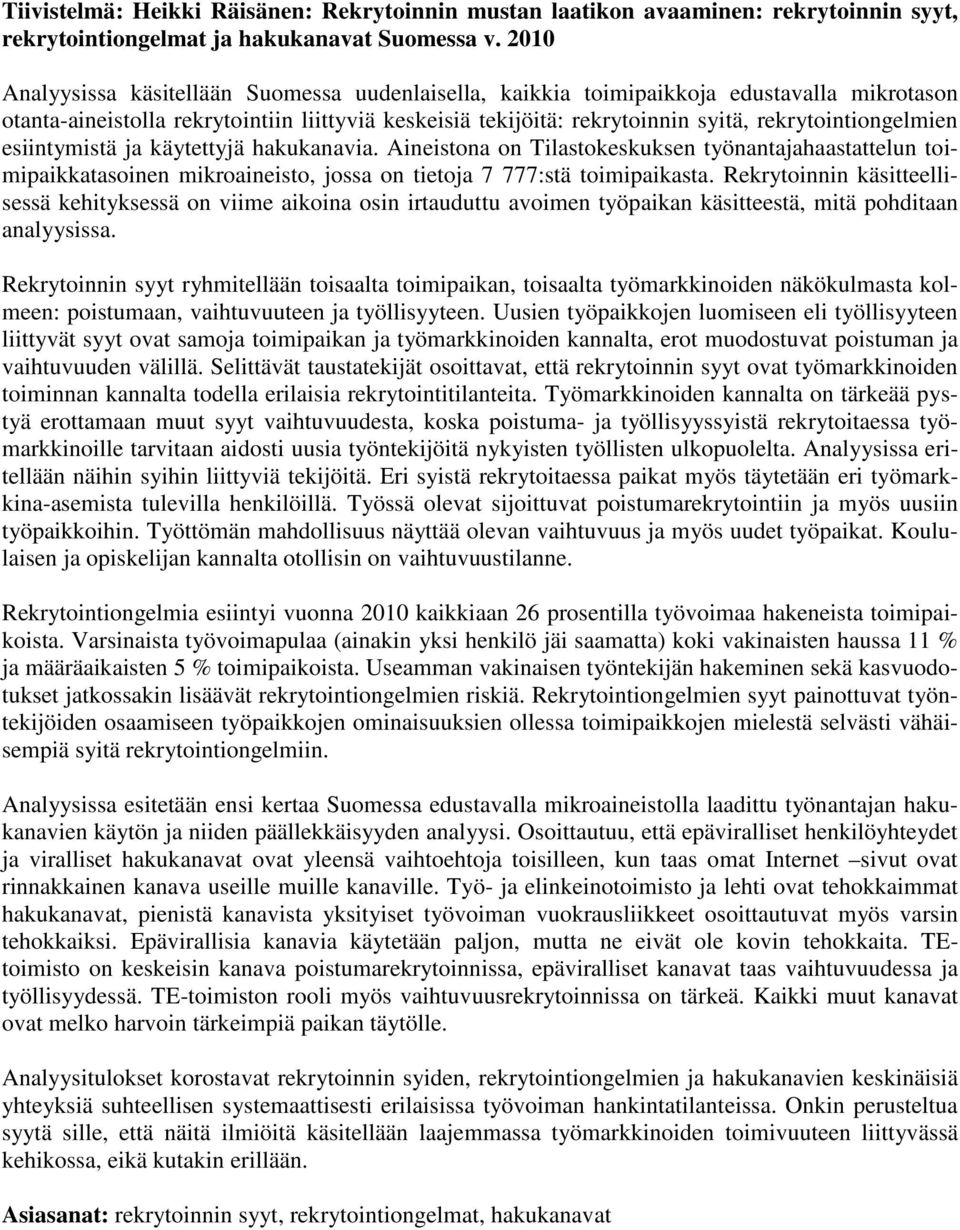 Tiivistelmä: Heikki Räisänen: Rekrytoinnin mustan laatikon avaaminen: rekrytoinnin syyt, rekrytointiongelmat ja hakukanavat Suomessa v. 2010

Analyysissa käsitellään Suomessa uudenlaisella, kaikkia toimipaikkoja edustavalla mikrotason otanta-aineistolla rekrytointiin liittyviä keskeisiä tekijöitä: rekrytoinnin syitä, rekrytointiongelmien esiintymistä ja käytettyjä hakukanavia. Aineistona on Tilastokeskuksen työnantajahaastattelun toimipaikkatasoinen mikroaineisto, jossa on tietoja 7 777:stä toimipaikasta. Rekrytoinnin käsitteellisessä kehityksessä on viime aikoina osin irtauduttu avoimen työpaikan käsitteestä, mitä pohditaan analyysissa.

Rekrytoinnin syyt ryhmitellään toisaalta toimipaikan, toisaalta työmarkkinoiden näkökulmasta kolmeen: poistumaan, vaihtuvuuteen ja työllisyyteen. Uusien työpaikkojen luomiseen eli työllisyyteen liittyvät syyt ovat samoja toimipaikan ja työmarkkinoiden kannalta, erot muodostuvat poistuman ja vaihtuvuuden välillä. Selittävät taustatekijät osoittavat, että rekrytoinnin syyt ovat työmarkkinoiden toiminnan kannalta todella erilaisia rekrytointitilanteita. Työmarkkinoiden kannalta on tärkeää pystyä erottamaan muut syyt vaihtuvuudesta, koska poistuma- ja työllisyyssyistä rekrytoitaessa työmarkkinoille tarvitaan aidosti uusia työntekijöitä nykyisten työllisten ulkopuolelta. Analyysissa eritellään näihin syihin liittyviä tekijöitä. Eri syistä rekrytoitaessa paikat myös täytetään eri työmarkkina-asemista tulevilla henkilöillä. Työssä olevat sijoittuvat poistumarekrytointiin ja myös uusiin työpaikkoihin. Työttömän mahdollisuus näyttää olevan vaihtuvuus ja myös uudet työpaikat. Koululaisen ja opiskelijan kannalta otollisin on vaihtuvuustilanne.

Rekrytointiongelmia esiintyi vuonna 2010 kaikkiaan 26 prosentilla työvoimaa hakeneista toimipaikoista. Varsinaista työvoimapulaa (ainakin yksi henkilö jäi saamatta) koki vakinaisten haussa 11 % ja määräaikaisten 5 % toimipaikoista. Useamman vakinaisen työntekijän hakeminen sekä kasvuodotukset jatkossakin lisäävät rekrytointiongelmien riskiä. Rekrytointiongelmien syyt painottuvat työntekijöiden osaamiseen työpaikkojen ominaisuuksien ollessa toimipaikkojen mielestä selvästi vähäisempiä syitä rekrytointiongelmiin.

Analyysissa esitetään ensi kertaa Suomessa edustavalla mikroaineistolla laadittu työnantajan hakukanavien käytön ja niiden päällekkäisyyden analyysi. Osoittautuu, että epäviralliset henkilöyhteydet ja viralliset hakukanavat ovat yleensä vaihtoehtoja toisilleen, kun taas omat Internet –sivut ovat rinnakkainen kanava useille muille kanaville. Työ- ja elinkeinotoimisto ja lehti ovat tehokkaimmat hakukanavat, pienistä kanavista yksityiset työvoiman vuokrausliikkeet osoittautuvat myös varsin tehokkaiksi. Epävirallisia kanavia käytetään paljon, mutta ne eivät ole kovin tehokkaita. TE-toimisto on keskeisin kanava poistumarekrytoinnissa, epäviralliset kanavat taas vaihtuvuudessa ja työllisyydessä. TE-toimiston rooli myös vaihtuvuusrekrytoinnissa on tärkeä. Kaikki muut kanavat ovat melko harvoin tärkeimpiä paikan täytölle.

Analyysitulokset korostavat rekrytoinnin syiden, rekrytointiongelmien ja hakukanavien keskinäisiä yhteyksiä suhteellisen systemaattisesti erilaisissa työvoiman hankintatilanteissa. Onkin perusteltua syytä sille, että näitä ilmiöitä käsitellään laajemmassa työmarkkinoiden toimivuuteen liittyvässä kehikossa, eikä kutakin erillään.

Asiasanat: rekrytoinnin syyt, rekrytointiongelmat, hakukanavat